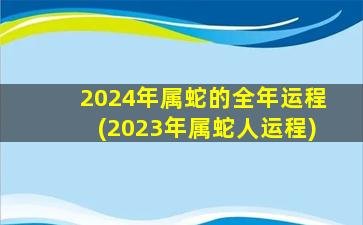 2024年属蛇的全年运程
(2023年属蛇人运程)